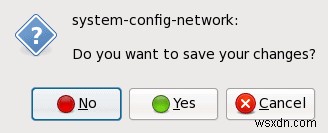 ?

system-config-network:

Do you want to save your changes?

No Yes Cancel

wsxdn.com